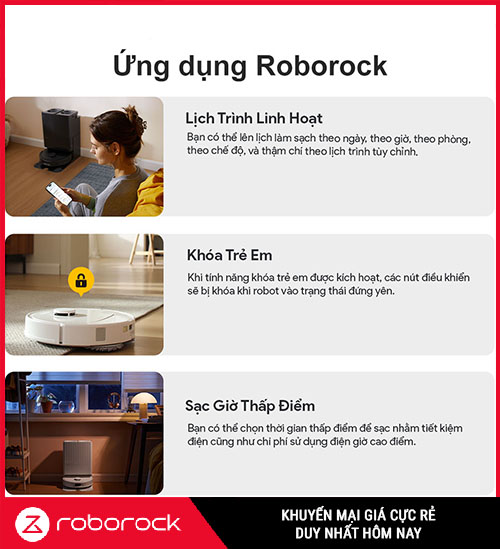 Ứng dụng Roborock

Lịch Trình Linh Hoạt

Bạn có thể lên lịch làm sạch theo ngày, theo giờ, theo phòng, theo chế độ, và thậm chí theo lịch trình tùy chỉnh.

Khóa Trẻ Em

Khi tính năng khóa trẻ em được kích hoạt, các nút điều khiển sẽ bị khóa khi robot vào trạng thái đứng yên.

Sạc Giờ Thấp Điểm

Bạn có thể chọn thời gian thấp điểm để sạc nhằm tiết kiệm điện cũng như chi phí sử dụng điện giờ cao điểm.

roborock

KHUYẾN MẠI GIÁ CỰC RẺ
DUY NHẤT HÔM NAY